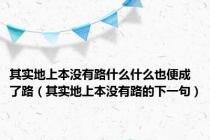 其实地上本没有路什么什么也便成了路（其实地上本没有路的下一句）